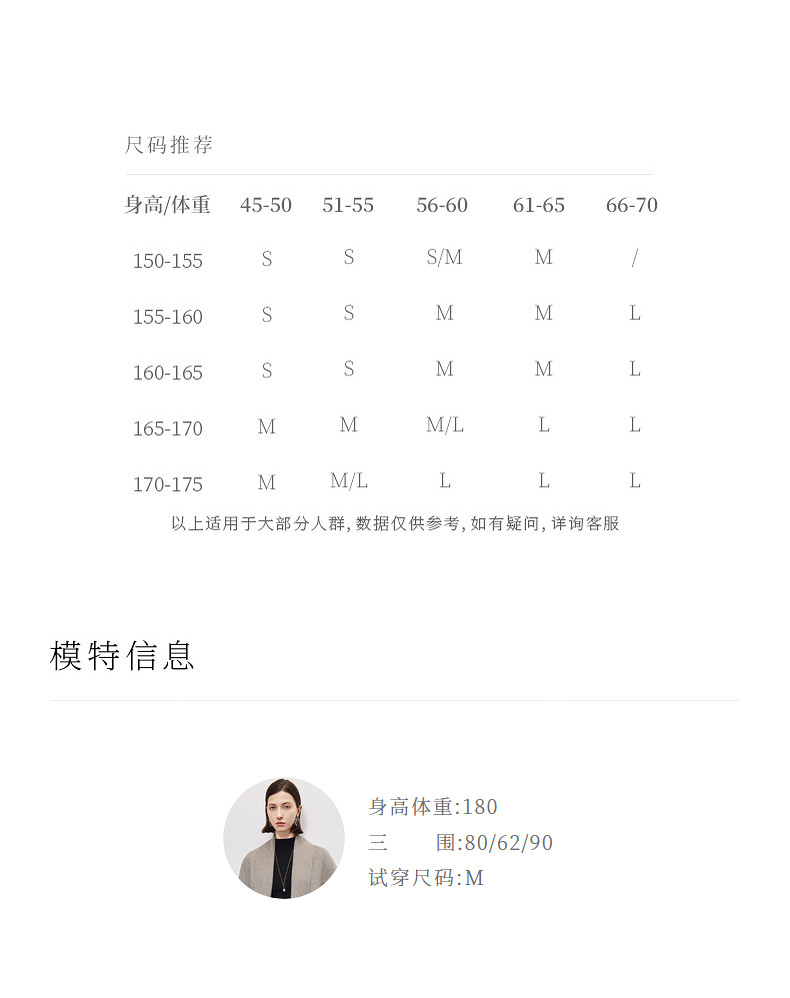 尺码推荐

| 身高/体重 | 45-50 | 51-55 | 56-60 | 61-65 | 66-70 |
|---|---|---|---|---|---|
| 150-155 | S | S | S/M | M | / |
| 155-160 | S | S | M | M | L |
| 160-165 | S | S | M | M | L |
| 165-170 | M | M | M/L | L | L |
| 170-175 | M | M/L | L | L | L |

以上适用于大部分人群，数据仅供参考，如有疑问，详询客服

模特信息

身高体重:180
三　　围:80/62/90
试穿尺码:M